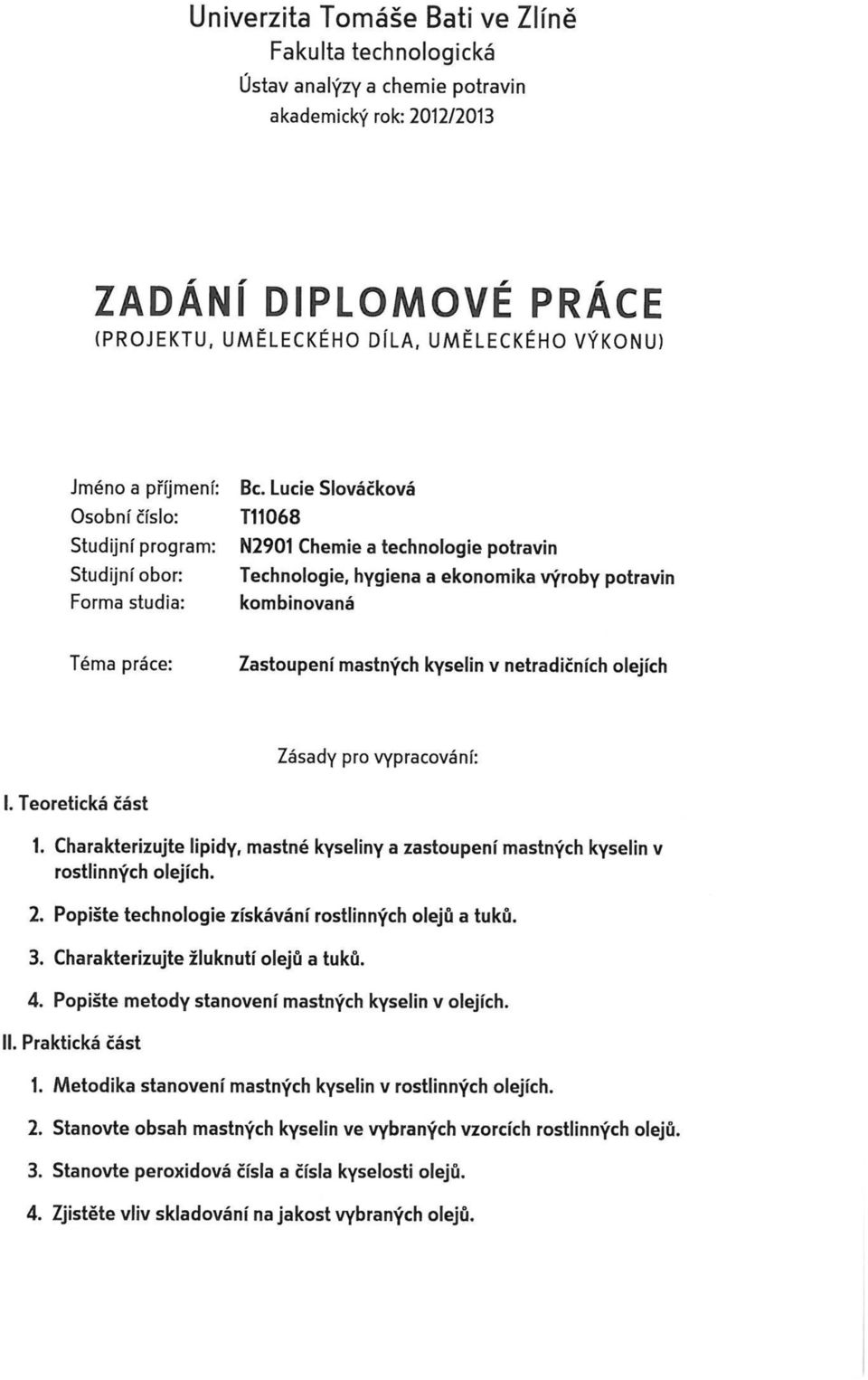 Univerzita Tomáše Bati ve Zlíně
Fakulta technologická
Ústav analýzy a chemie potravin
akademický rok: 2012/2013

ZADÁNÍ DIPLOMOVÉ PRÁCE
(PROJEKTU, UMĚLECKÉHO DÍLA, UMĚLECKÉHO VÝKONU)

Jméno a příjmení: Bc. Lucie Slováčková
Osobní číslo: T11068
Studijní program: N2901 Chemie a technologie potravin
Studijní obor: Technologie, hygiena a ekonomika výroby potravin
Forma studia: kombinovaná

Téma práce: Zastoupení mastných kyselin v netradičních olejích

Zásady pro vypracování:

I. Teoretická část

1. Charakterizujte lipidy, mastné kyseliny a zastoupení mastných kyselin v rostlinných olejích.

2. Popište technologie získávání rostlinných olejů a tuků.

3. Charakterizujte žluknutí olejů a tuků.

4. Popište metody stanovení mastných kyselin v olejích.

II. Praktická část

1. Metodika stanovení mastných kyselin v rostlinných olejích.

2. Stanovte obsah mastných kyselin ve vybraných vzorcích rostlinných olejů.

3. Stanovte peroxidová čísla a čísla kyselosti olejů.

4. Zjistěte vliv skladování na jakost vybraných olejů.